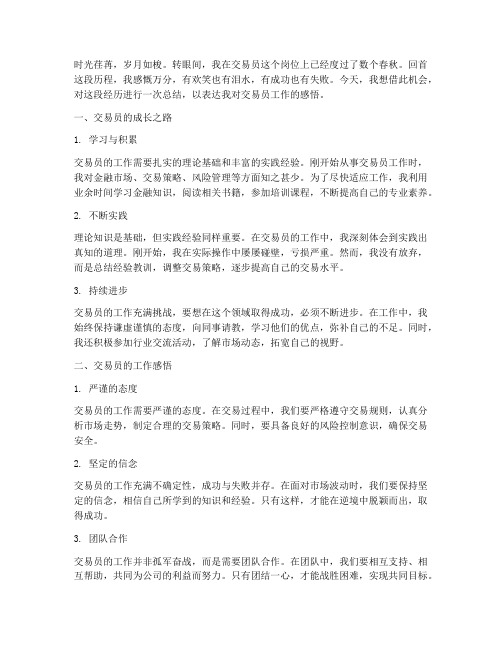 时光荏苒，岁月如梭。转眼间，我在交易员这个岗位上已经度过了数个春秋。回首这段历程，我感慨万分，有欢笑也有泪水，有成功也有失败。今天，我想借此机会，对这段经历进行一次总结，以表达我对交易员工作的感悟。

一、交易员的成长之路

1. 学习与积累

交易员的工作需要扎实的理论基础和丰富的实践经验。刚开始从事交易员工作时，我对金融市场、交易策略、风险管理等方面知之甚少。为了尽快适应工作，我利用业余时间学习金融知识，阅读相关书籍，参加培训课程，不断提高自己的专业素养。

2. 不断实践

理论知识是基础，但实践经验同样重要。在交易员的工作中，我深刻体会到实践出真知的道理。刚开始，我在实际操作中屡屡碰壁，亏损严重。然而，我没有放弃，而是总结经验教训，调整交易策略，逐步提高自己的交易水平。

3. 持续进步

交易员的工作充满挑战，要想在这个领域取得成功，必须不断进步。在工作中，我始终保持谦虚谨慎的态度，向同事请教，学习他们的优点，弥补自己的不足。同时，我还积极参加行业交流活动，了解市场动态，拓宽自己的视野。

二、交易员的工作感悟

1. 严谨的态度

交易员的工作需要严谨的态度。在交易过程中，我们要严格遵守交易规则，认真分析市场走势，制定合理的交易策略。同时，要具备良好的风险控制意识，确保交易安全。

2. 坚定的信念

交易员的工作充满不确定性，成功与失败并存。在面对市场波动时，我们要保持坚定的信念，相信自己所学到的知识和经验。只有这样，才能在逆境中脱颖而出，取得成功。

3. 团队合作

交易员的工作并非孤军奋战，而是需要团队合作。在团队中，我们要相互支持、相互帮助，共同为公司的利益而努力。只有团结一心，才能战胜困难，实现共同目标。